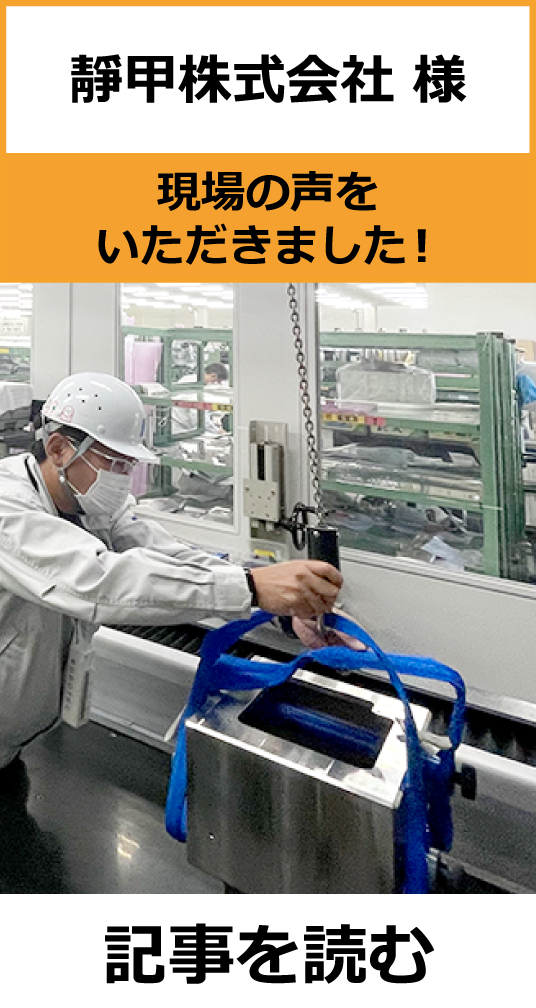 静甲株式会社 様

現場の声を
いただきました！

記事を読む